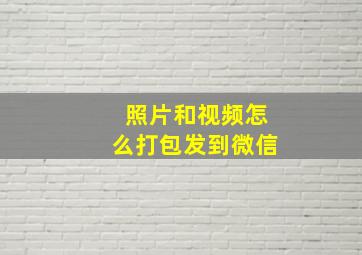 照片和视频怎么打包发到微信